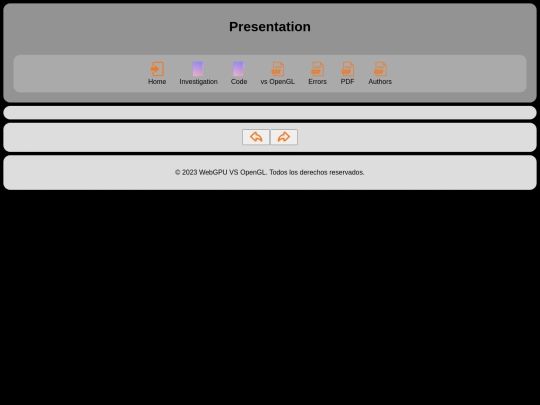 Presentation

Home Investigation Code vs OpenGL Errors PDF Authors

© 2023 WebGPU VS OpenGL. Todos los derechos reservados.